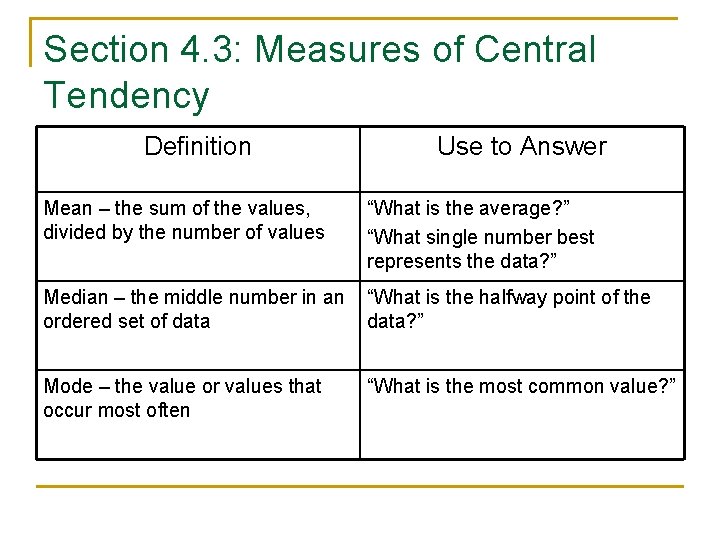 Section 4.3: Measures of Central Tendency

| Definition | Use to Answer |
|---|---|
| Mean – the sum of the values, divided by the number of values | “What is the average?” “What single number best represents the data?” |
| Median – the middle number in an ordered set of data | “What is the halfway point of the data?” |
| Mode – the value or values that occur most often | “What is the most common value?” |